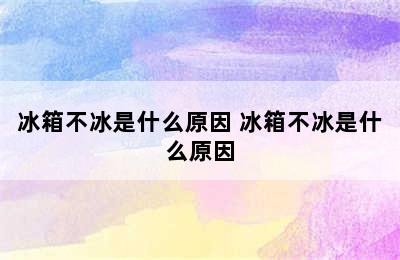 冰箱不冰是什么原因 冰箱不冰是什么原因